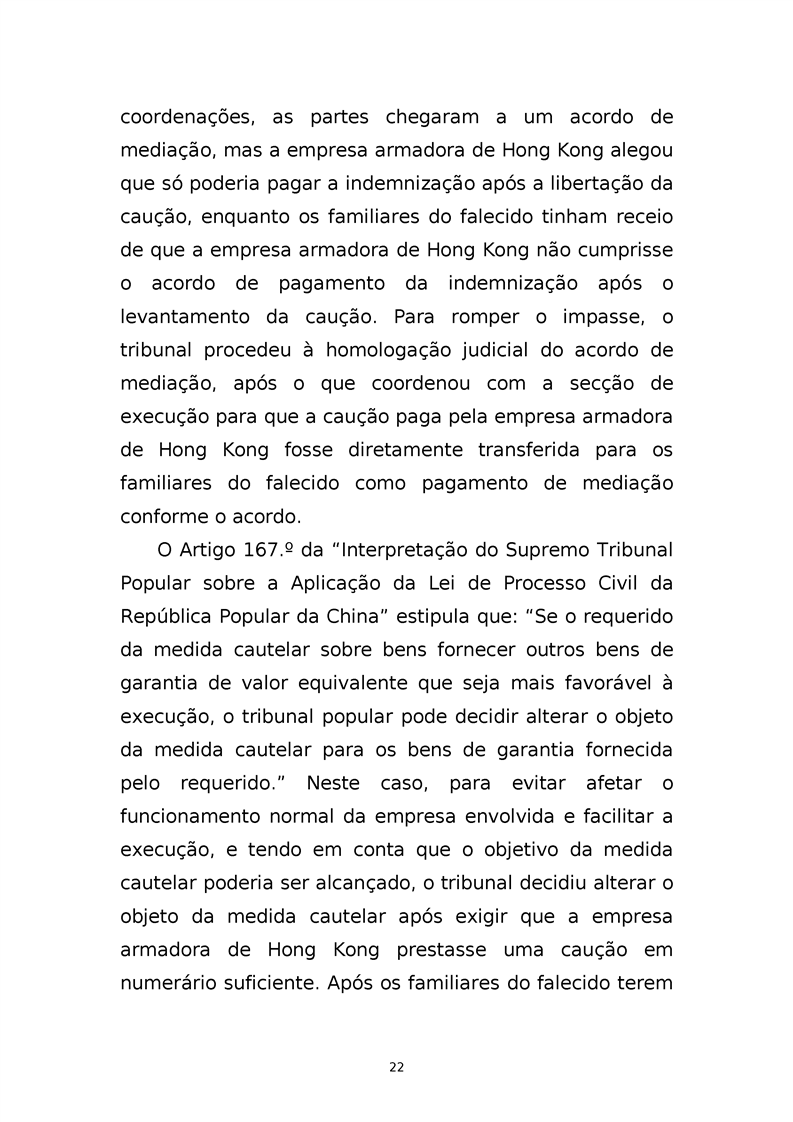 coordenações, as partes chegaram a um acordo de mediação, mas a empresa armadora de Hong Kong alegou que só poderia pagar a indemnização após a libertação da caução, enquanto os familiares do falecido tinham receio de que a empresa armadora de Hong Kong não cumprisse o acordo de pagamento da indemnização após o levantamento da caução. Para romper o impasse, o tribunal procedeu à homologação judicial do acordo de mediação, após o que coordenou com a secção de execução para que a caução paga pela empresa armadora de Hong Kong fosse diretamente transferida para os familiares do falecido como pagamento de mediação conforme o acordo.

O Artigo 167.º da “Interpretação do Supremo Tribunal Popular sobre a Aplicação da Lei de Processo Civil da República Popular da China” estipula que: “Se o requerido da medida cautelar sobre bens fornecer outros bens de garantia de valor equivalente que seja mais favorável à execução, o tribunal popular pode decidir alterar o objeto da medida cautelar para os bens de garantia fornecida pelo requerido.” Neste caso, para evitar afetar o funcionamento normal da empresa envolvida e facilitar a execução, e tendo em conta que o objetivo da medida cautelar poderia ser alcançado, o tribunal decidiu alterar o objeto da medida cautelar após exigir que a empresa armadora de Hong Kong prestasse uma caução em numerário suficiente. Após os familiares do falecido terem

22